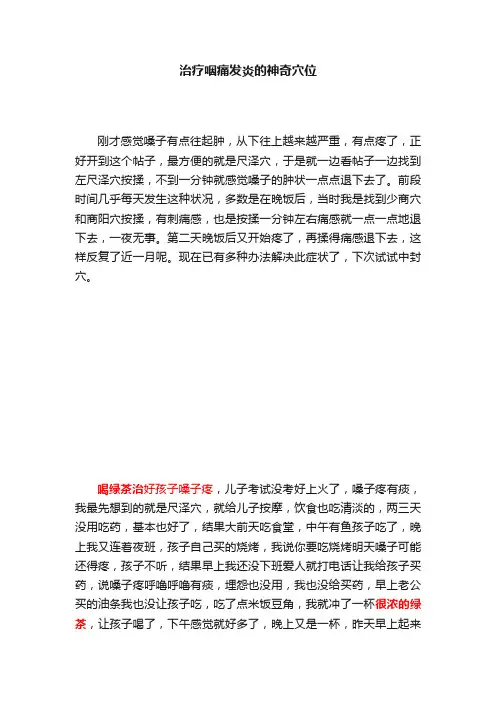 治疗咽痛发炎的神奇穴位

刚才感觉嗓子有点往起肿，从下往上越来越严重，有点疼了，正好开到这个帖子，最方便的就是尺泽穴，于是就一边看帖子一边找到左尺泽穴按揉，不到一分钟就感觉嗓子的肿状一点点退下去了。前段时间几乎每天发生这种状况，多数是在晚饭后，当时我是找到少商穴和商阳穴按揉，有刺痛感，也是按揉一分钟左右痛感就一点一点地退下去，一夜无事。第二天晚饭后又开始疼了，再揉得痛感退下去，这样反复了近一月呢。现在已有多种办法解决此症状了，下次试试中封穴。

喝绿茶治好孩子嗓子疼，儿子考试没考好上火了，嗓子疼有痰，我最先想到的就是尺泽穴，就给儿子按摩，饮食也吃清淡的，两三天没用吃药，基本也好了，结果大前天吃食堂，中午有鱼孩子吃了，晚上我又连着夜班，孩子自己买的烧烤，我说你要吃烧烤明天嗓子可能还得疼，孩子不听，结果早上我还没下班爱人就打电话让我给孩子买药，说嗓子疼呼噜呼噜有痰，埋怨也没用，我也没给买药，早上老公买的油条我也没让孩子吃，吃了点米饭豆角，我就冲了一杯很浓的绿茶，让孩子喝了，下午感觉就好多了，晚上又是一杯，昨天早上起来